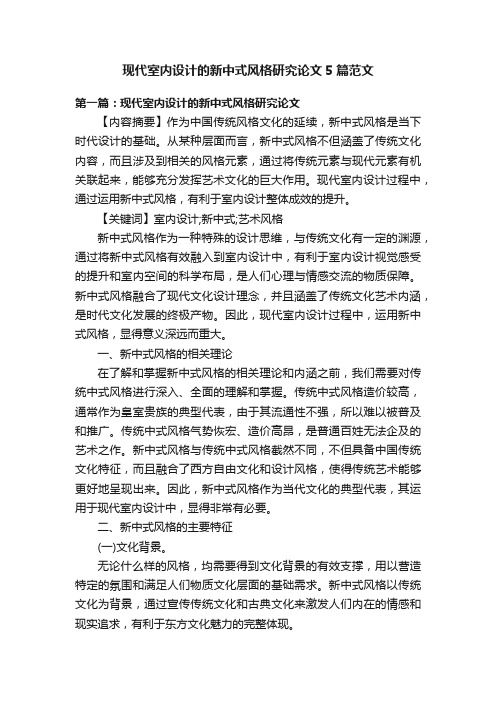 现代室内设计的新中式风格研究论文 5 篇范文

第一篇：现代室内设计的新中式风格研究论文

【内容摘要】作为中国传统风格文化的延续，新中式风格是当下时代设计的基础。从某种层面而言，新中式风格不但涵盖了传统文化内容，而且涉及到相关的风格元素，通过将传统元素与现代元素有机关联起来，能够充分发挥艺术文化的巨大作用。现代室内设计过程中，通过运用新中式风格，有利于室内设计整体成效的提升。

【关键词】室内设计;新中式;艺术风格

新中式风格作为一种特殊的设计思维，与传统文化有一定的渊源，通过将新中式风格有效融入到室内设计中，有利于室内设计视觉感受的提升和室内空间的科学布局，是人们心理与情感交流的物质保障。新中式风格融合了现代文化设计理念，并且涵盖了传统文化艺术内涵，是时代文化发展的终极产物。因此，现代室内设计过程中，运用新中式风格，显得意义深远而重大。

一、新中式风格的相关理论

在了解和掌握新中式风格的相关理论和内涵之前，我们需要对传统中式风格进行深入、全面的理解和掌握。传统中式风格造价较高，通常作为皇室贵族的典型代表，由于其流通性不强，所以难以被普及和推广。传统中式风格气势恢宏、造价高昂，是普通百姓无法企及的艺术之作。新中式风格与传统中式风格截然不同，不但具备中国传统文化特征，而且融合了西方自由文化和设计风格，使得传统艺术能够更好地呈现出来。因此，新中式风格作为当代文化的典型代表，其运用于现代室内设计中，显得非常有必要。

二、新中式风格的主要特征

(一)文化背景。

无论什么样的风格，均需要得到文化背景的有效支撑，用以营造特定的氛围和满足人们物质文化层面的基础需求。新中式风格以传统文化为背景，通过宣传传统文化和古典文化来激发人们内在的情感和现实追求，有利于东方文化魅力的完整体现。